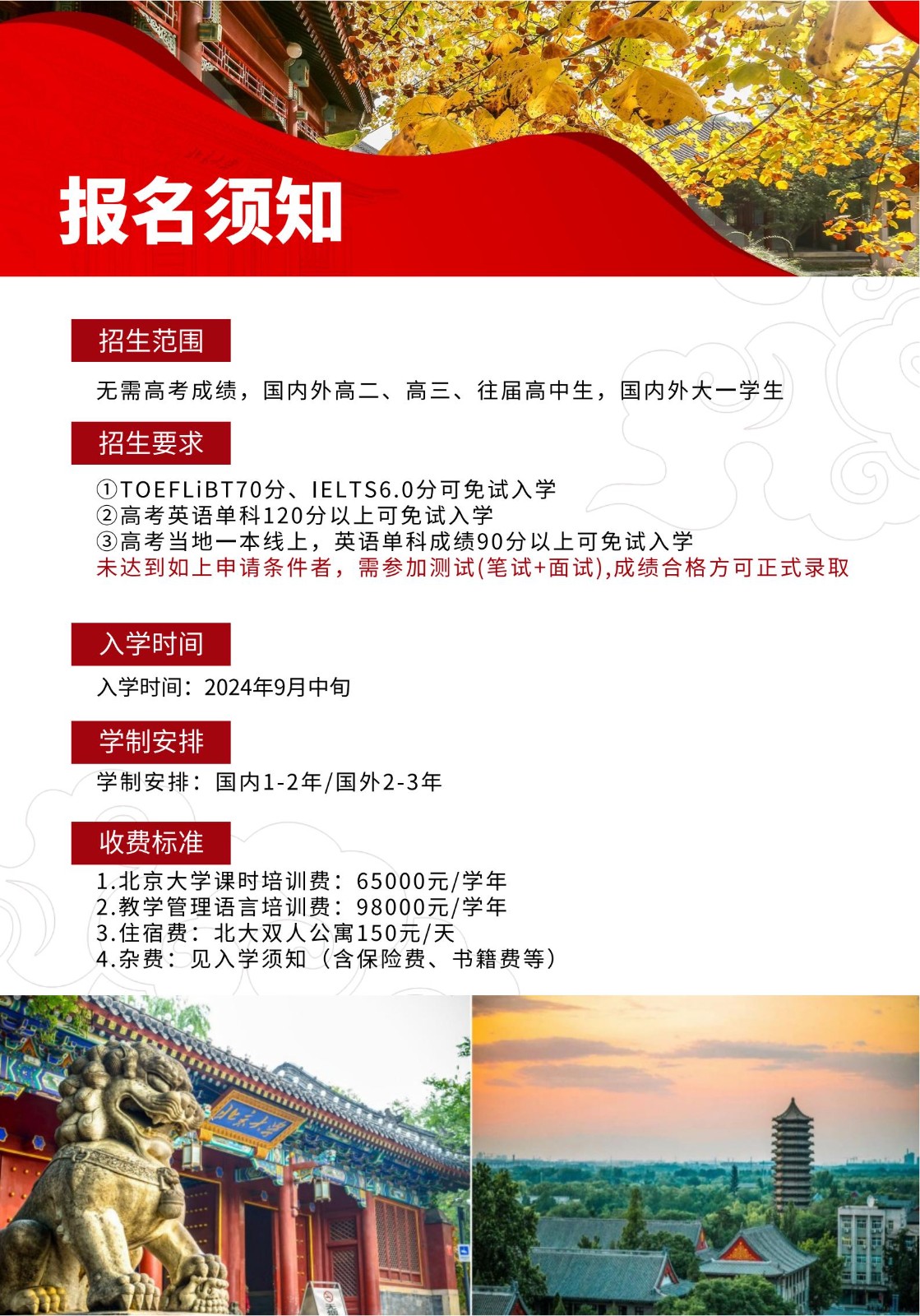 报名须知

招生范围

无需高考成绩，国内外高二、高三、往届高中生，国内外大一学生

招生要求

①TOEFLiBT70分、IELTS6.0分可免试入学
②高考英语单科120分以上可免试入学
③高考当地一本线上，英语单科成绩90分以上可免试入学
未达到如上申请条件者，需参加测试(笔试+面试),成绩合格方可正式录取

入学时间

入学时间：2024年9月中旬

学制安排

学制安排：国内1-2年/国外2-3年

收费标准

1.北京大学课时培训费：65000元/学年
2.教学管理语言培训费：98000元/学年
3.住宿费：北大双人公寓150元/天
4.杂费：见入学须知（含保险费、书籍费等）

北京大学